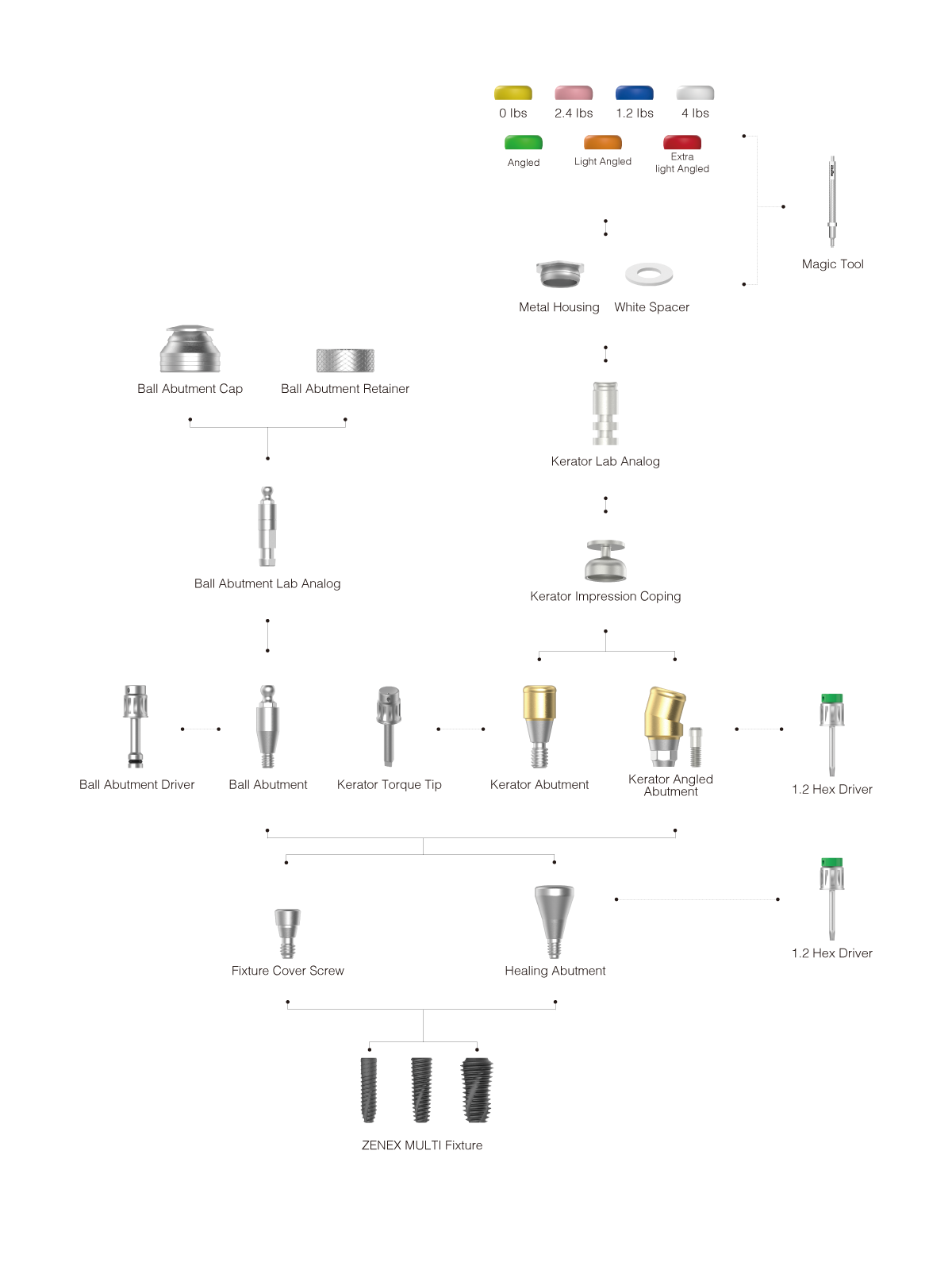 0 lbs 2.4 lbs 1.2 lbs 4 lbs

Angled Light Angled Extra light Angled

Magic Tool

Metal Housing White Spacer

Ball Abutment Cap Ball Abutment Retainer

Kerator Lab Analog

Ball Abutment Lab Analog

Kerator Impression Coping

Ball Abutment Driver Ball Abutment Kerator Torque Tip Kerator Abutment Kerator Angled Abutment 1.2 Hex Driver

Fixture Cover Screw Healing Abutment 1.2 Hex Driver

ZENEX MULTI Fixture